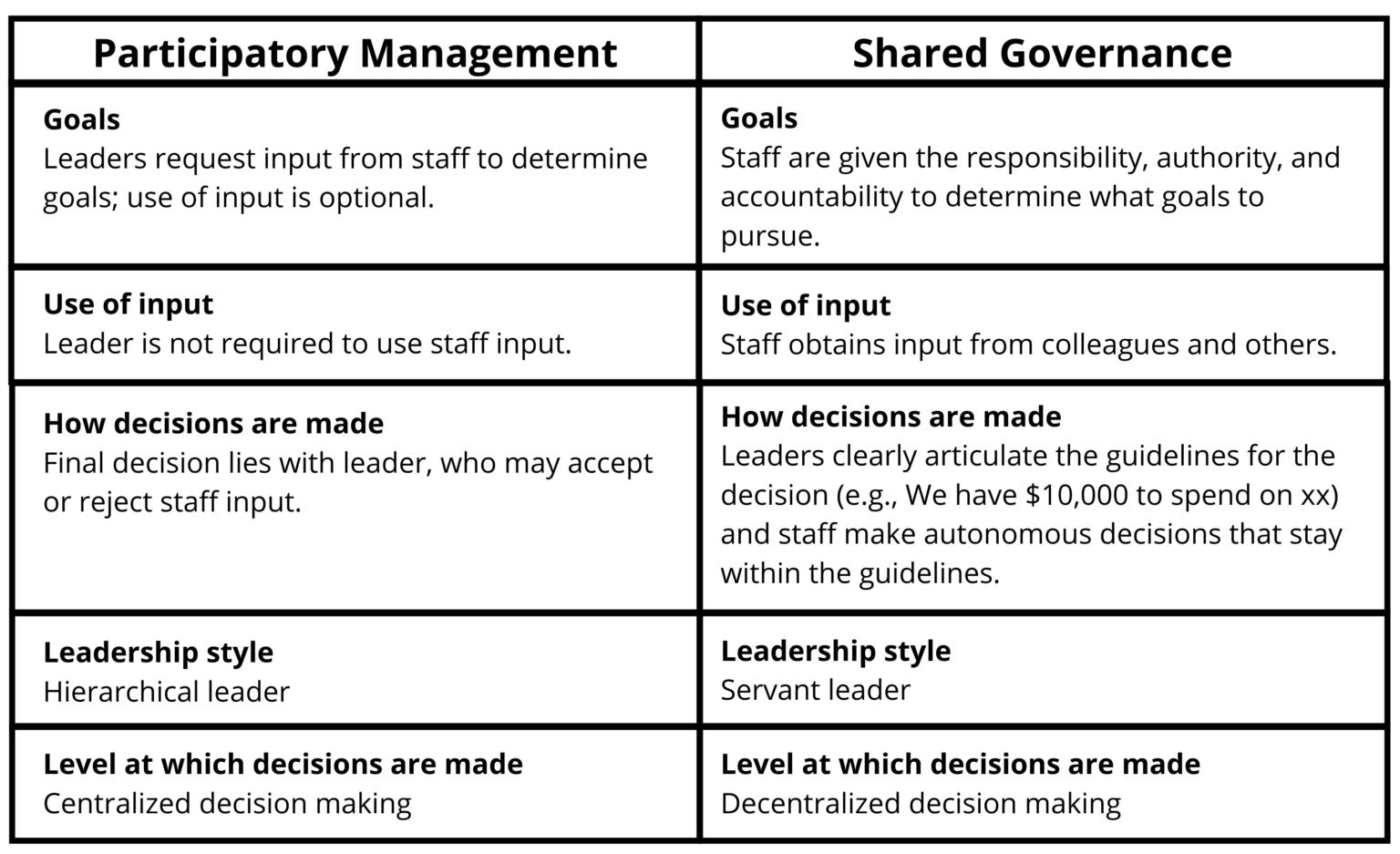 | Participatory Management | Shared Governance |
|---|---|
| **Goals** Leaders request input from staff to determine goals; use of input is optional. | **Goals** Staff are given the responsibility, authority, and accountability to determine what goals to pursue. |
| **Use of input** Leader is not required to use staff input. | **Use of input** Staff obtains input from colleagues and others. |
| **How decisions are made** Final decision lies with leader, who may accept or reject staff input. | **How decisions are made** Leaders clearly articulate the guidelines for the decision (e.g., We have \$10,000 to spend on xx) and staff make autonomous decisions that stay within the guidelines. |
| **Leadership style** Hierarchical leader | **Leadership style** Servant leader |
| **Level at which decisions are made** Centralized decision making | **Level at which decisions are made** Decentralized decision making |